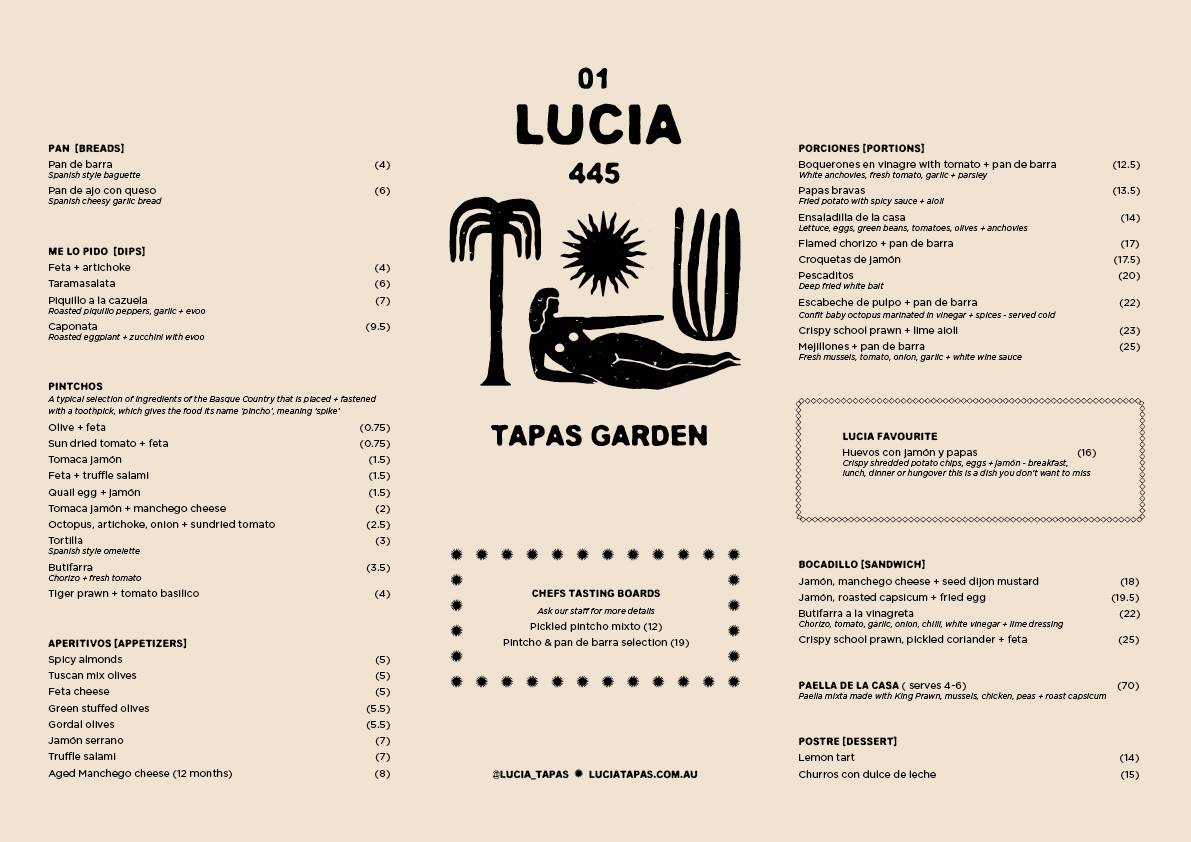 PAN [BREADS]
Pan de barra (4)
Spanish style baguette
Pan de ajo con queso (6)
Spanish cheesy garlic bread

ME LO PIDO [DIPS]
Feta + artichoke (4)
Taramasalata (6)
Piquillo a la cazuela (7)
Roasted piquillo peppers, garlic + evoo
Caponata (9.5)
Roasted eggplant + zucchini with evoo

PINTCHOS
A typical selection of ingredients of the Basque Country that is placed + fastened with a toothpick, which gives the food its name 'pincho', meaning 'spike'
Olive + feta (0.75)
Sun dried tomato + feta (0.75)
Tomaca jamón (1.5)
Feta + truffle salami (1.5)
Quail egg + jamón (1.5)
Tomaca jamón + manchego cheese (2)
Octopus, artichoke, onion + sundried tomato (2.5)
Tortilla (3)
Spanish style omelette
Butifarra (3.5)
Chorizo + fresh tomato
Tiger prawn + tomato basilico (4)

APERITIVOS [APPETIZERS]
Spicy almonds (5)
Tuscan mix olives (5)
Feta cheese (5)
Green stuffed olives (5.5)
Gordal olives (5.5)
Jamón serrano (7)
Truffle salami (7)
Aged Manchego cheese (12 months) (8)

01
LUCIA
445

TAPAS GARDEN

CHEFS TASTING BOARDS
Ask our staff for more details
Pickled pintcho mixto (12)
Pintcho & pan de barra selection (19)

@LUCIA_TAPAS LUCIATAPAS.COM.AU

PORCIONES [PORTIONS]
Boquerones en vinagre with tomato + pan de barra (12.5)
White anchovies, fresh tomato, garlic + parsley
Papas bravas (13.5)
Fried potato with spicy sauce + aioli
Ensaladilla de la casa (14)
Lettuce, eggs, green beans, tomatoes, olives + anchovies
Flamed chorizo + pan de barra (17)
Croquetas de jamón (17.5)
Pescaditos (20)
Deep fried white bait
Escabeche de pulpo + pan de barra (22)
Confit baby octopus marinated in vinegar + spices - served cold
Crispy school prawn + lime aioli (23)
Mejillones + pan de barra (25)
Fresh mussels, tomato, onion, garlic + white wine sauce

LUCIA FAVOURITE
Huevos con jamón y papas (16)
Crispy shredded potato chips, eggs + jamón - breakfast, lunch, dinner or hungover this is a dish you don't want to miss

BOCADILLO [SANDWICH]
Jamón, manchego cheese + seed dijon mustard (18)
Jamón, roasted capsicum + fried egg (19.5)
Butifarra a la vinagreta (22)
Chorizo, tomato, garlic, onion, chilli, white vinegar + lime dressing
Crispy school prawn, pickled coriander + feta (25)

PAELLA DE LA CASA ( serves 4-6) (70)
Paella mixta made with King Prawn, mussels, chicken, peas + roast capsicum

POSTRE [DESSERT]
Lemon tart (14)
Churros con dulce de leche (15)